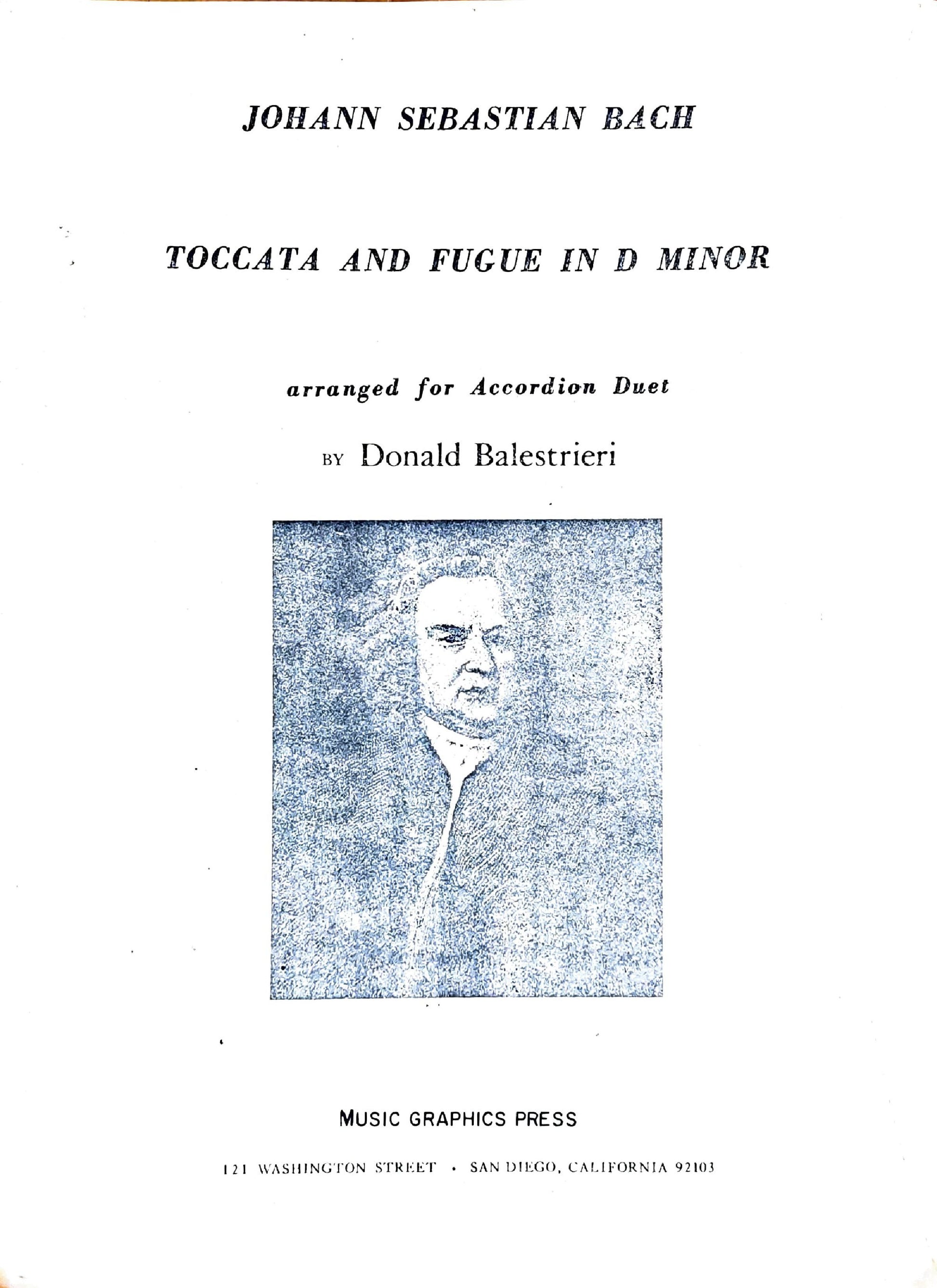 JOHANN SEBASTIAN BACH

TOCCATA AND FUGUE IN D MINOR

arranged for Accordion Duet

BY Donald Balestrieri

MUSIC GRAPHICS PRESS

121 WASHINGTON STREET • SAN DIEGO, CALIFORNIA 92103